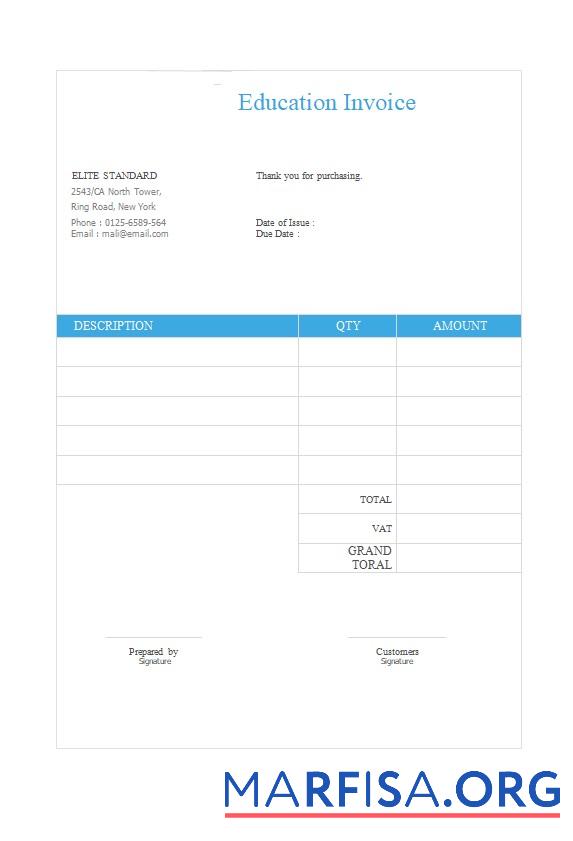 Education Invoice

ELITE STANDARD
2543/CA North Tower,
Ring Road, New York
Phone : 0125-6589-564
Email : mali@email.com

Thank you for purchasing,

Date of Issue :
Due Date :

| DESCRIPTION | QTY | AMOUNT |
|---|---|---|
| | | |
| | | |
| | | |
| | | |
| | | |
| | TOTAL | |
| | VAT | |
| | GRAND TORAL | |

Prepared by
Signature

Customers
Signature

MARFISA.ORG